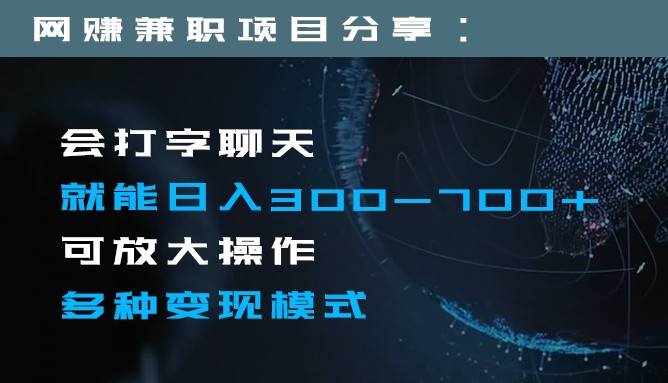 网赚兼职项目分享：

会打字聊天

就能日入300-700+

可放大操作

多种变现模式